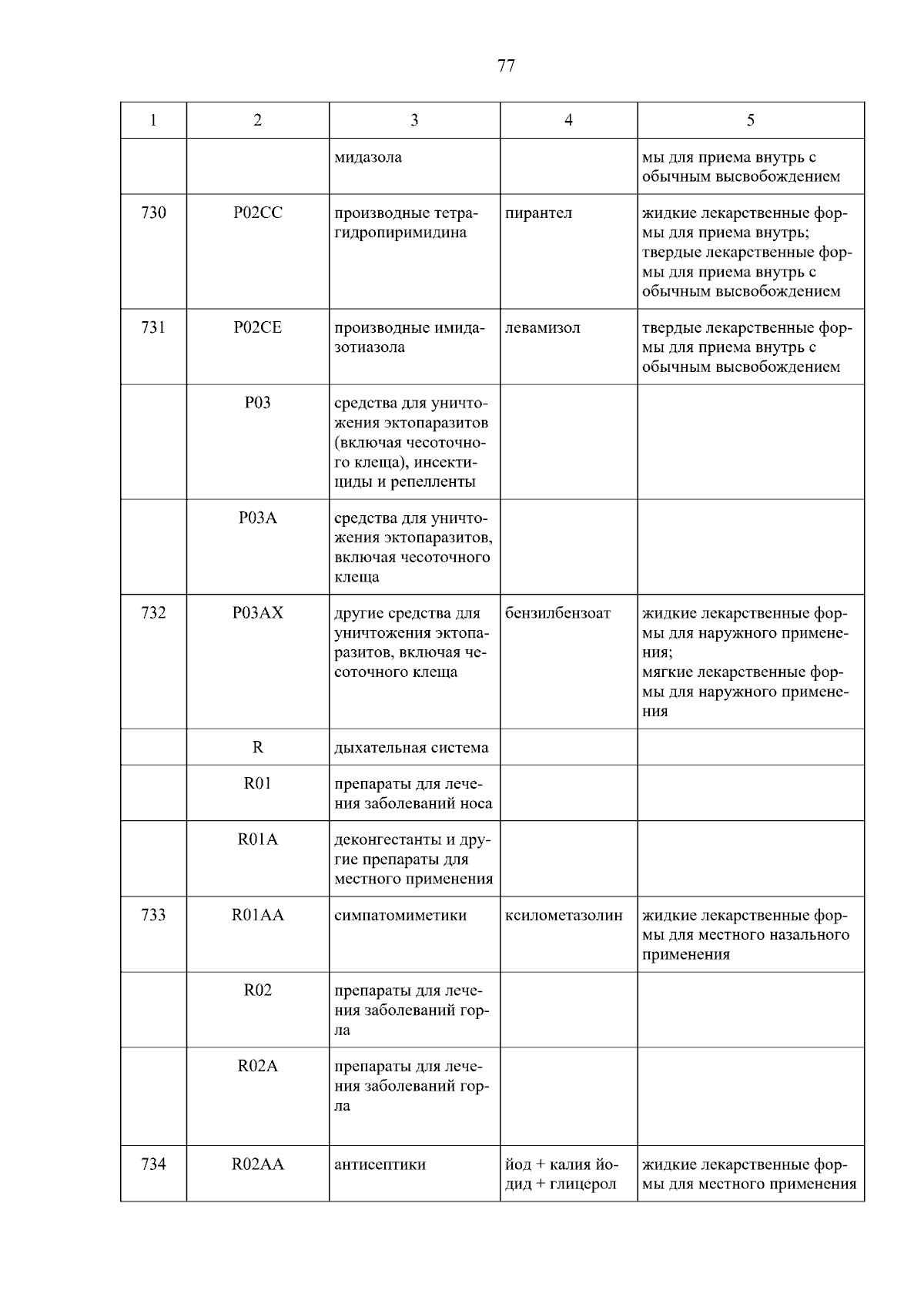 77

| 1 | 2 | 3 | 4 | 5 |
|---|---|---|---|---|
|  |  | мидазола |  | мы для приема внутрь с обычным высвобождением |
| 730 | P02CC | производные тетрагидропиримидина | пирантел | жидкие лекарственные формы для приема внутрь; твердые лекарственные формы для приема внутрь с обычным высвобождением |
| 731 | P02CE | производные имидазотиазола | левамизол | твердые лекарственные формы для приема внутрь с обычным высвобождением |
|  | P03 | средства для уничтожения эктопаразитов (включая чесоточного клеща), инсектициды и репелленты |  |  |
|  | P03A | средства для уничтожения эктопаразитов, включая чесоточного клеща |  |  |
| 732 | P03AX | другие средства для уничтожения эктопаразитов, включая чесоточного клеща | бензилбензоат | жидкие лекарственные формы для наружного применения; мягкие лекарственные формы для наружного применения |
|  | R | дыхательная система |  |  |
|  | R01 | препараты для лечения заболеваний носа |  |  |
|  | R01A | деконгестанты и другие препараты для местного применения |  |  |
| 733 | R01AA | симпатомиметики | ксилометазолин | жидкие лекарственные формы для местного назального применения |
|  | R02 | препараты для лечения заболеваний горла |  |  |
|  | R02A | препараты для лечения заболеваний горла |  |  |
| 734 | R02AA | антисептики | йод + калия йодид + глицерол | жидкие лекарственные формы для местного применения |